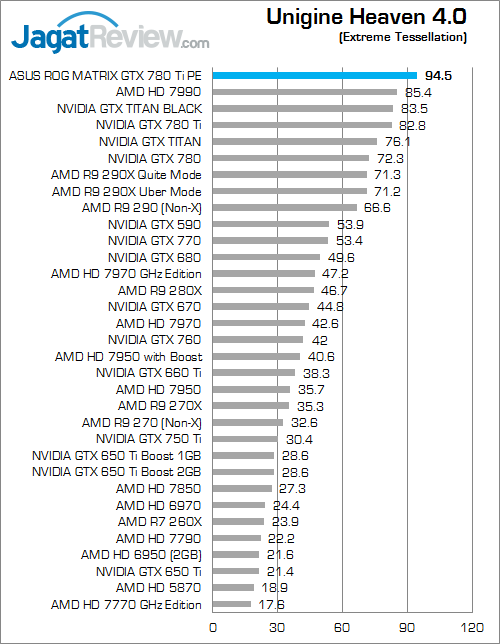 JagatReview.com

Unigine Heaven 4.0
(Extreme Tessellation)

| | |
|---|---|
| ASUS ROG MATRIX GTX 780 Ti PE | 94.5 |
| AMD HD 7990 | 85.4 |
| NVIDIA GTX TITAN BLACK | 83.5 |
| NVIDIA GTX 780 Ti | 82.8 |
| NVIDIA GTX TITAN | 76.1 |
| NVIDIA GTX 780 | 72.3 |
| AMD R9 290X Quite Mode | 71.3 |
| AMD R9 290X Uber Mode | 71.2 |
| AMD R9 290 (Non-X) | 66.6 |
| NVIDIA GTX 590 | 53.9 |
| NVIDIA GTX 770 | 53.4 |
| NVIDIA GTX 680 | 49.6 |
| AMD HD 7970 GHz Edition | 47.2 |
| AMD R9 280X | 46.7 |
| NVIDIA GTX 670 | 44.8 |
| AMD HD 7970 | 42.6 |
| NVIDIA GTX 760 | 42 |
| AMD HD 7950 with Boost | 40.6 |
| NVIDIA GTX 660 Ti | 38.3 |
| AMD HD 7950 | 35.7 |
| AMD R9 270X | 35.3 |
| AMD R9 270 (Non-X) | 32.6 |
| NVIDIA GTX 750 Ti | 30.4 |
| NVIDIA GTX 650 Ti Boost 1GB | 28.6 |
| NVIDIA GTX 650 Ti Boost 2GB | 28.6 |
| AMD HD 7850 | 27.3 |
| AMD HD 6970 | 24.4 |
| AMD R7 260X | 23.9 |
| AMD HD 7790 | 22.2 |
| AMD HD 6950 (2GB) | 21.6 |
| NVIDIA GTX 650 Ti | 21.4 |
| AMD HD 5870 | 18.9 |
| AMD HD 7770 GHz Edition | 17.6 |

0 30 60 90 120